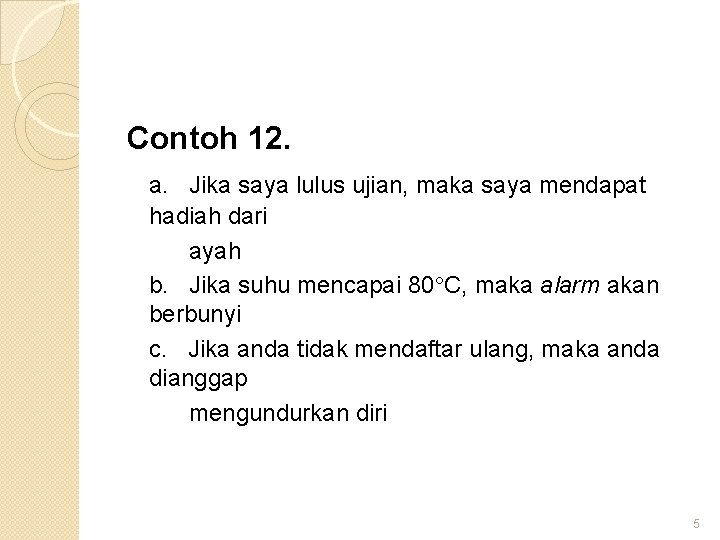 Contoh 12.

a. Jika saya lulus ujian, maka saya mendapat hadiah dari ayah

b. Jika suhu mencapai 80°C, maka alarm akan berbunyi

c. Jika anda tidak mendaftar ulang, maka anda dianggap mengundurkan diri

5